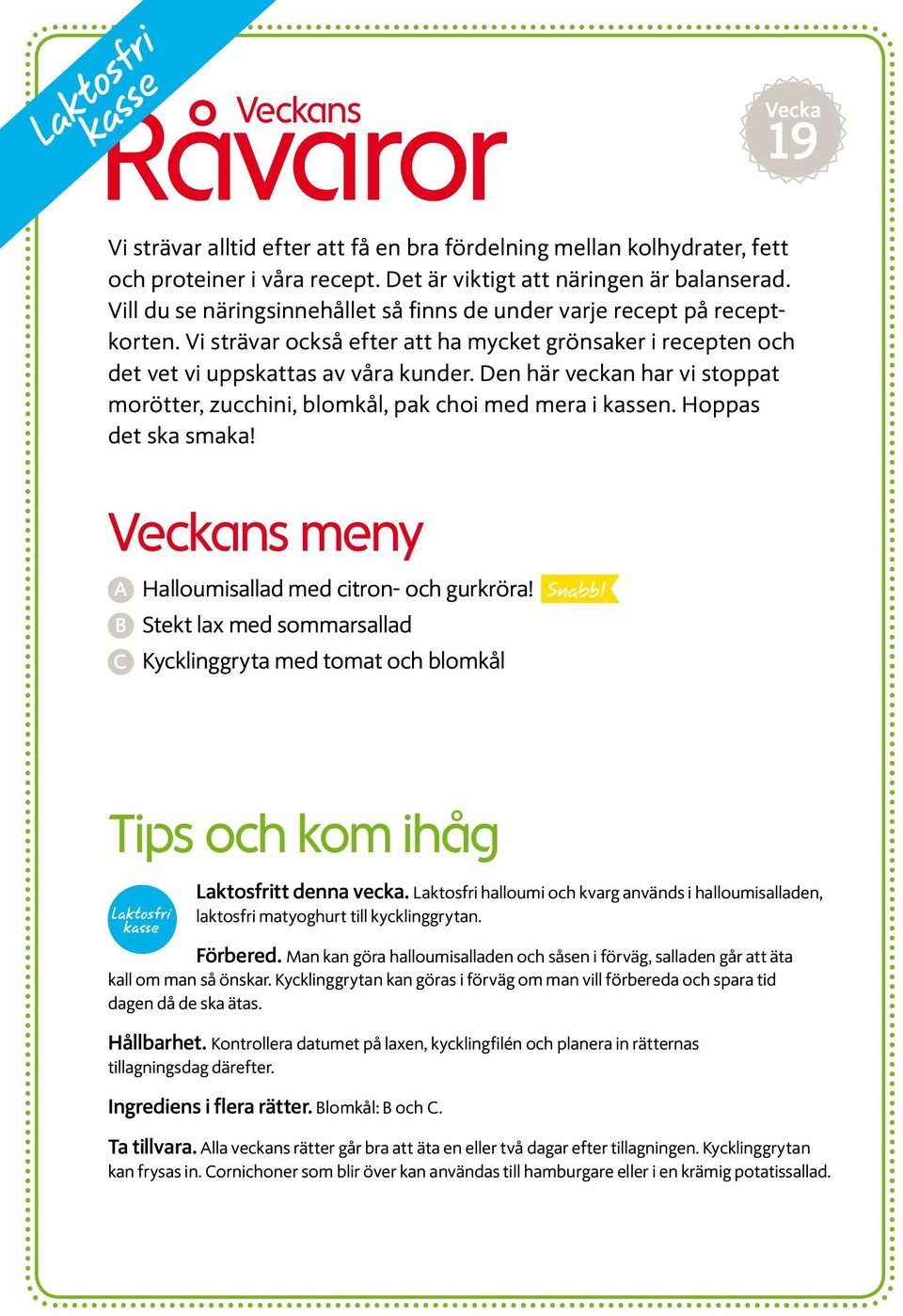 Laktosfri kasse

Veckans
Råvaror

Vecka
19

Vi strävar alltid efter att få en bra fördelning mellan kolhydrater, fett och proteiner i våra recept. Det är viktigt att näringen är balanserad. Vill du se näringsinnehållet så finns de under varje recept på receptkorten. Vi strävar också efter att ha mycket grönsaker i recepten och det vet vi uppskattas av våra kunder. Den här veckan har vi stoppat morötter, zucchini, blomkål, pak choi med mera i kassen. Hoppas det ska smaka!

Veckans meny

A Halloumisallad med citron- och gurkröra! Snabb!
B Stekt lax med sommarsallad
C Kycklinggryta med tomat och blomkål

Tips och kom ihåg

Laktosfri kasse

Laktosfritt denna vecka. Laktosfri halloumi och kvarg används i halloumisalladen, laktosfri matyoghurt till kycklinggrytan.

Förbered. Man kan göra halloumisalladen och såsen i förväg, salladen går att äta kall om man så önskar. Kycklinggrytan kan göras i förväg om man vill förbereda och spara tid dagen då de ska ätas.

Hållbarhet. Kontrollera datumet på laxen, kycklingfilén och planera in rätternas tillagningsdag därefter.

Ingrediens i flera rätter. Blomkål: B och C.

Ta tillvara. Alla veckans rätter går bra att äta en eller två dagar efter tillagningen. Kycklinggrytan kan frysas in. Cornichoner som blir över kan användas till hamburgare eller i en krämig potatissallad.